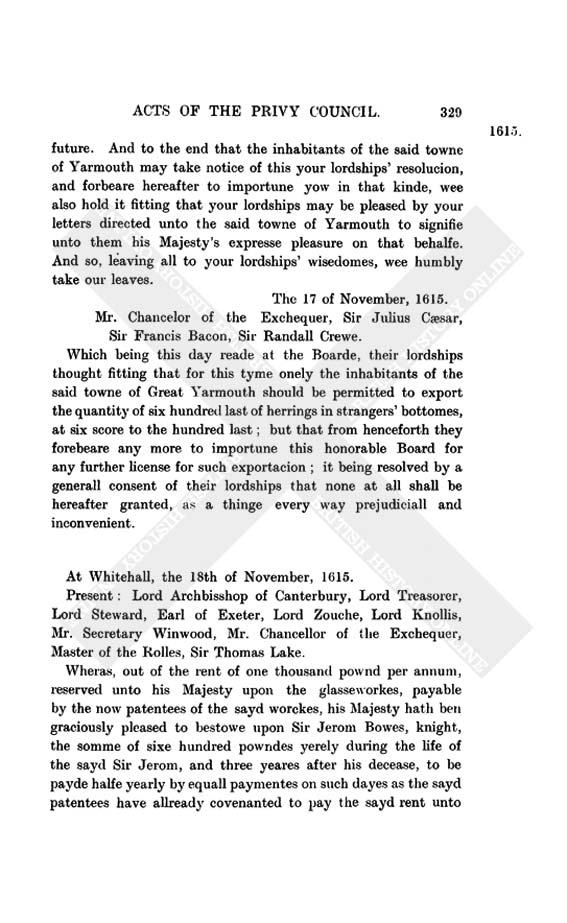 ACTS OF THE PRIVY COUNCIL. 329

1615.

future. And to the end that the inhabitants of the said towne of Yarmouth may take notice of this your lordships' resolucion, and forbeare hereafter to importune yow in that kinde, wee also hold it fitting that your lordships may be pleased by your letters directed unto the said towne of Yarmouth to signifie unto them his Majesty's expresse pleasure on that behalfe. And so, leaving all to your lordships' wisedomes, wee humbly take our leaves.

The 17 of November, 1615.

Mr. Chancelor of the Exchequer, Sir Julius Cæsar, Sir Francis Bacon, Sir Randall Crewe.

Which being this day reade at the Boarde, their lordships thought fitting that for this tyme onely the inhabitants of the said towne of Great Yarmouth should be permitted to export the quantity of six hundred last of herrings in strangers' bottomes, at six score to the hundred last; but that from henceforth they forebeare any more to importune this honorable Board for any further license for such exportacion; it being resolved by a generall consent of their lordships that none at all shall be hereafter granted, as a thinge every way prejudiciall and inconvenient.

At Whitehall, the 18th of November, 1615.

Present: Lord Archbisshop of Canterbury, Lord Treasorer, Lord Steward, Earl of Exeter, Lord Zouche, Lord Knollis, Mr. Secretary Winwood, Mr. Chancellor of the Exchequer, Master of the Rolles, Sir Thomas Lake.

Wheras, out of the rent of one thousand pownd per annum, reserved unto his Majesty upon the glasseworkes, payable by the now patentees of the sayd worckes, his Majesty hath ben graciously pleased to bestowe upon Sir Jerom Bowes, knight, the somme of sixe hundred powndes yerely during the life of the sayd Sir Jerom, and three yeares after his decease, to be payde halfe yearly by equall paymentes on such dayes as the sayd patentees have allready covenanted to pay the sayd rent unto